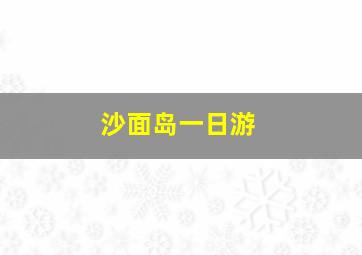 沙面岛一日游